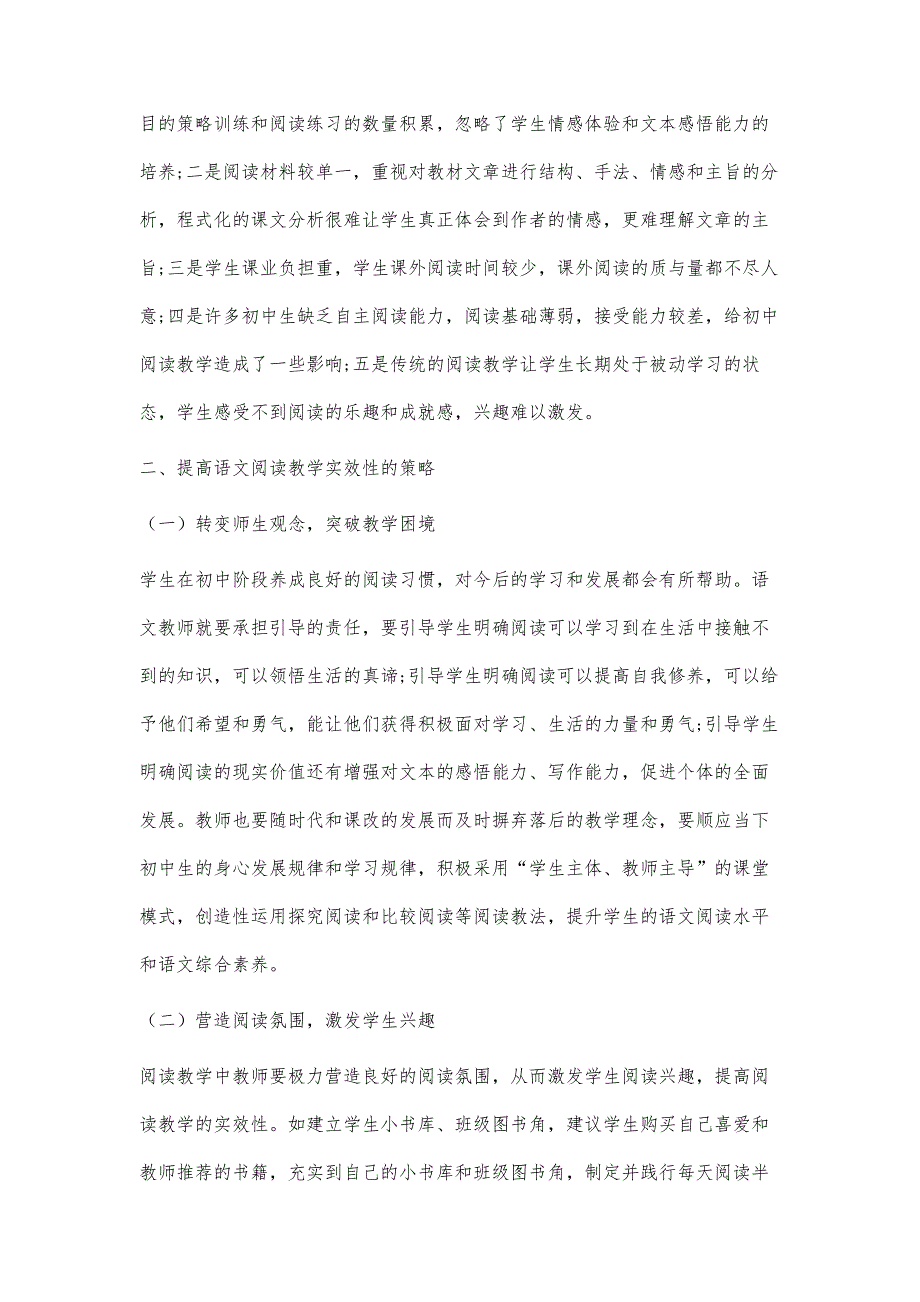 目的策略训练和阅读练习的数量积累，忽略了学生情感体验和文本感悟能力的培养;二是阅读材料较单一，重视对教材文章进行结构、手法、情感和主旨的分析，程式化的课文分析很难让学生真正体会到作者的情感，更难理解文章的主旨;三是学生课业负担重，学生课外阅读时间较少，课外阅读的质与量都不尽人意;四是许多初中生缺乏自主阅读能力，阅读基础薄弱，接受能力较差，给初中阅读教学造成了一些影响;五是传统的阅读教学让学生长期处于被动学习的状态，学生感受不到阅读的乐趣和成就感，兴趣难以激发。

二、提高语文阅读教学实效性的策略

（一）转变师生观念，突破教学困境

学生在初中阶段养成良好的阅读习惯，对今后的学习和发展都会有所帮助。语文教师就要承担引导的责任，要引导学生明确阅读可以学习到在生活中接触不到的知识，可以领悟生活的真谛;引导学生明确阅读可以提高自我修养，可以给予他们希望和勇气，能让他们获得积极面对学习、生活的力量和勇气;引导学生明确阅读的现实价值还有增强对文本的感悟能力、写作能力，促进个体的全面发展。教师也要随时代和课改的发展而及时摒弃落后的教学理念，要顺应当下初中生的身心发展规律和学习规律，积极采用“学生主体、教师主导”的课堂模式，创造性运用探究阅读和比较阅读等阅读教法，提升学生的语文阅读水平和语文综合素养。

（二）营造阅读氛围，激发学生兴趣

阅读教学中教师要极力营造良好的阅读氛围，从而激发学生阅读兴趣，提高阅读教学的实效性。如建立学生小书库、班级图书角，建议学生购买自己喜爱和教师推荐的书籍，充实到自己的小书库和班级图书角，制定并践行每天阅读半